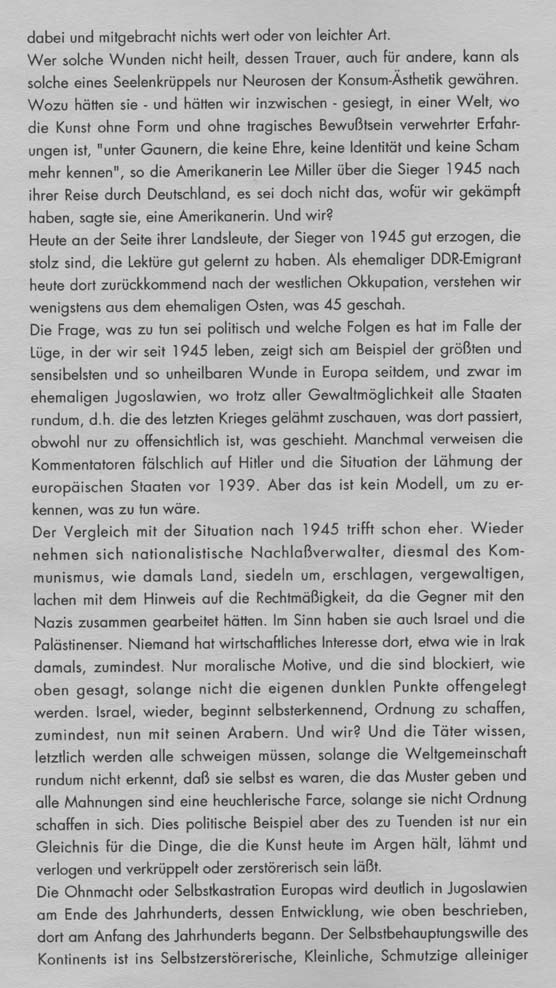 dabei und mitgebracht nichts wert oder von leichter Art.
Wer solche Wunden nicht heilt, dessen Trauer, auch für andere, kann als solche eines Seelenkrüppels nur Neurosen der Konsum-Ästhetik gewähren. Wozu hätten sie - und hätten wir inzwischen - gesiegt, in einer Welt, wo die Kunst ohne Form und ohne tragisches Bewußtsein verwehrter Erfahrungen ist, "unter Gaunern, die keine Ehre, keine Identität und keine Scham mehr kennen", so die Amerikanerin Lee Miller über die Sieger 1945 nach ihrer Reise durch Deutschland, es sei doch nicht das, wofür wir gekämpft haben, sagte sie, eine Amerikanerin. Und wir?
Heute an der Seite ihrer Landsleute, der Sieger von 1945 gut erzogen, die stolz sind, die Lektüre gut gelernt zu haben. Als ehemaliger DDR-Emigrant heute dort zurückkommend nach der westlichen Okkupation, verstehen wir wenigstens aus dem ehemaligen Osten, was 45 geschah.
Die Frage, was zu tun sei politisch und welche Folgen es hat im Falle der Lüge, in der wir seit 1945 leben, zeigt sich am Beispiel der größten und sensibelsten und so unheilbaren Wunde in Europa seitdem, und zwar im ehemaligen Jugoslawien, wo trotz aller Gewaltmöglichkeit alle Staaten rundum, d.h. die des letzten Krieges gelähmt zuschauen, was dort passiert, obwohl nur zu offensichtlich ist, was geschieht. Manchmal verweisen die Kommentatoren fälschlich auf Hitler und die Situation der Lähmung der europäischen Staaten vor 1939. Aber das ist kein Modell, um zu erkennen, was zu tun wäre.
Der Vergleich mit der Situation nach 1945 trifft schon eher. Wieder nehmen sich nationalistische Nachlaßverwalter, diesmal des Kommunismus, wie damals Land, siedeln um, erschlagen, vergewaltigen, lachen mit dem Hinweis auf die Rechtmäßigkeit, da die Gegner mit den Nazis zusammen gearbeitet hätten. Im Sinn haben sie auch Israel und die Palästinenser. Niemand hat wirtschaftliches Interesse dort, etwa wie in Irak damals, zumindest. Nur moralische Motive, und die sind blockiert, wie oben gesagt, solange nicht die eigenen dunklen Punkte offengelegt werden. Israel, wieder, beginnt selbsterkennend, Ordnung zu schaffen, zumindest, nun mit seinen Arabern. Und wir? Und die Täter wissen, letztlich werden alle schweigen müssen, solange die Weltgemeinschaft rundum nicht erkennt, daß sie selbst es waren, die das Muster geben und alle Mahnungen sind eine heuchlerische Farce, solange sie nicht Ordnung schaffen in sich. Dies politische Beispiel aber des zu Tuenden ist nur ein Gleichnis für die Dinge, die die Kunst heute im Argen hält, lähmt und verlogen und verkrüppelt oder zerstörerisch sein läßt.
Die Ohnmacht oder Selbstkastration Europas wird deutlich in Jugoslawien am Ende des Jahrhunderts, dessen Entwicklung, wie oben beschrieben, dort am Anfang des Jahrhunderts begann. Der Selbstbehauptungswille des Kontinents ist ins Selbstzerstörerische, Kleinliche, Schmutzige alleiniger